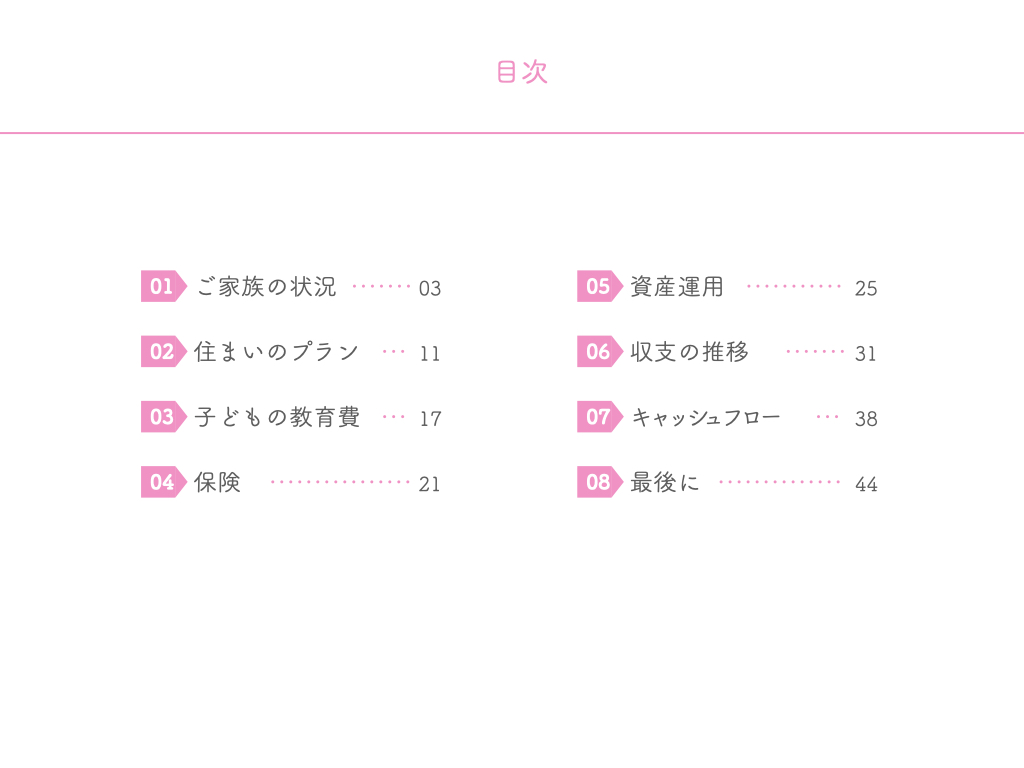 目次

01 ご家族の状況 03

02 住まいのプラン 11

03 子どもの教育費 17

04 保険 21

05 資産運用 25

06 収支の推移 31

07 キャッシュフロー 38

08 最後に 44